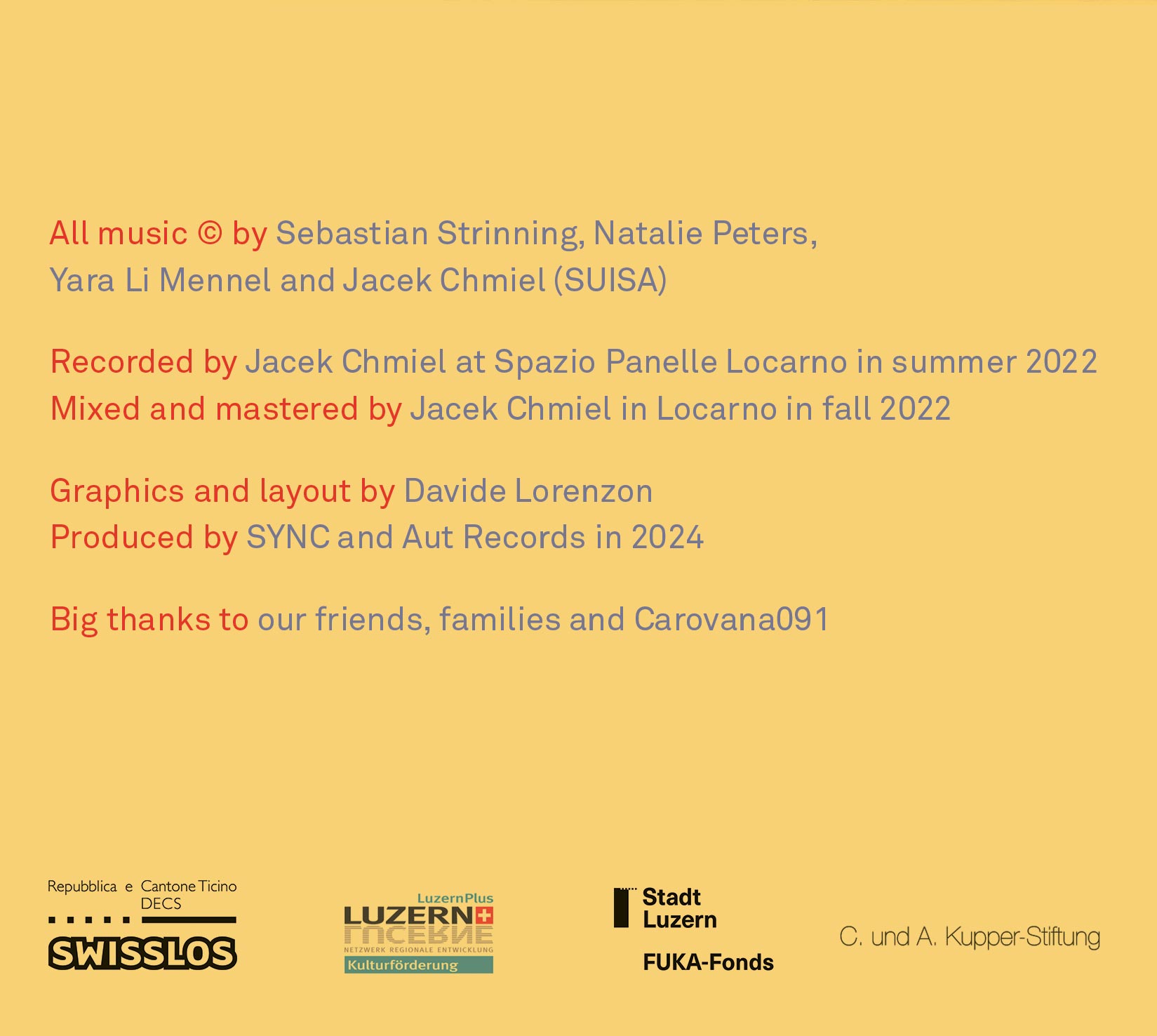 All music © by Sebastian Strinning, Natalie Peters, Yara Li Mennel and Jacek Chmiel (SUISA)

Recorded by Jacek Chmiel at Spazio Panelle Locarno in summer 2022
Mixed and mastered by Jacek Chmiel in Locarno in fall 2022

Graphics and layout by Davide Lorenzon
Produced by SYNC and Aut Records in 2024

Big thanks to our friends, families and Carovana091

Repubblica e Cantone Ticino
DECS
SWISSLOS

LuzernPlus
LUZERN
LUCERNE
NETZWERK REGIONALE ENTWICKLUNG
Kulturförderung

Stadt
Luzern
FUKA-Fonds

C. und A. Kupper-Stiftung